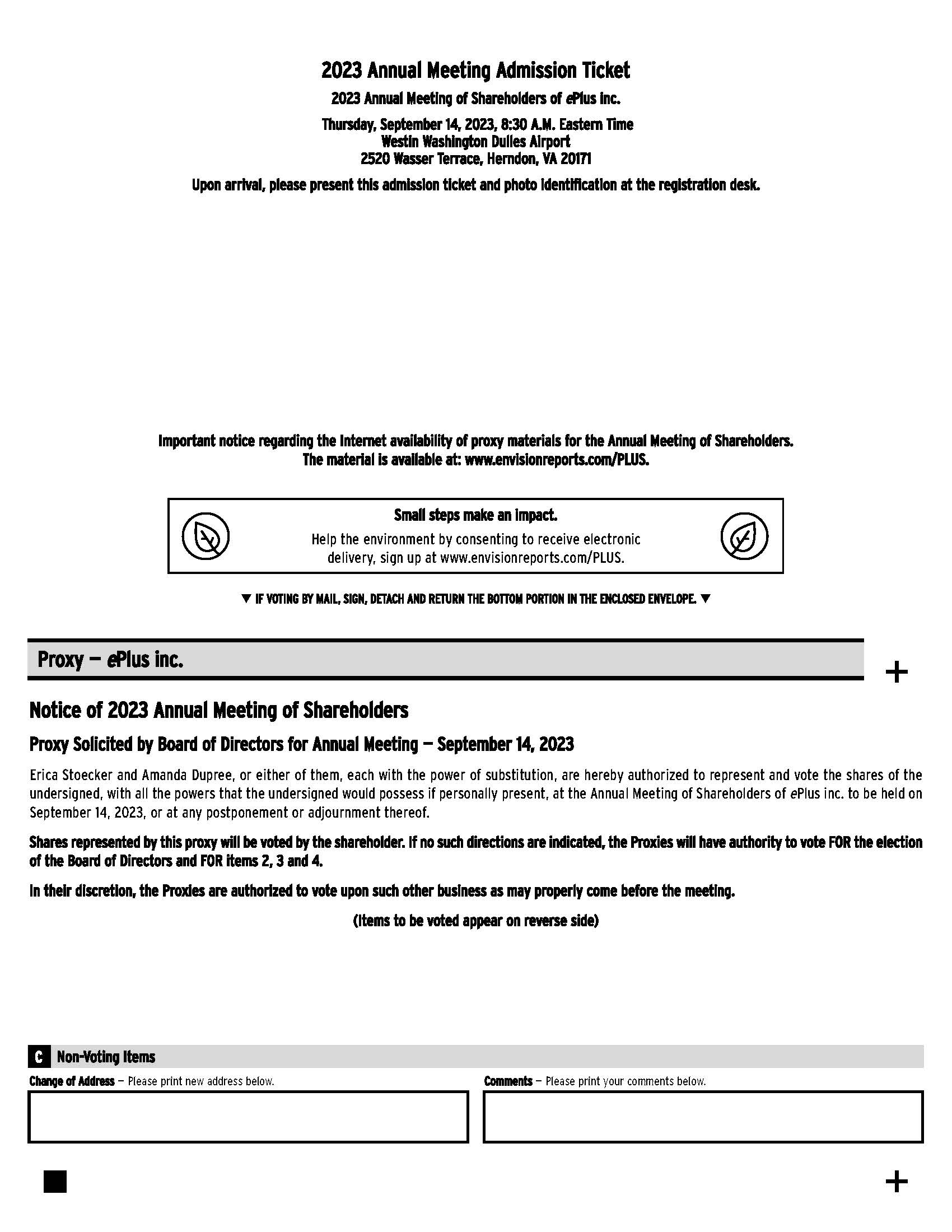 2023 Annual Meeting Admission Ticket

2023 Annual Meeting of Shareholders of ePlus inc.

Thursday, September 14, 2023, 8:30 A.M. Eastern Time
Westin Washington Dulles Airport
2520 Wasser Terrace, Herndon, VA 20171

Upon arrival, please present this admission ticket and photo identification at the registration desk.

Important notice regarding the Internet availability of proxy materials for the Annual Meeting of Shareholders.
The material is available at: www.envisionreports.com/PLUS.

Small steps make an impact.
Help the environment by consenting to receive electronic delivery, sign up at www.envisionreports.com/PLUS.

▼ IF VOTING BY MAIL, SIGN, DETACH AND RETURN THE BOTTOM PORTION IN THE ENCLOSED ENVELOPE. ▼

Proxy — ePlus inc.

+

Notice of 2023 Annual Meeting of Shareholders

Proxy Solicited by Board of Directors for Annual Meeting — September 14, 2023

Erica Stoecker and Amanda Dupree, or either of them, each with the power of substitution, are hereby authorized to represent and vote the shares of the undersigned, with all the powers that the undersigned would possess if personally present, at the Annual Meeting of Shareholders of ePlus inc. to be held on September 14, 2023, or at any postponement or adjournment thereof.

Shares represented by this proxy will be voted by the shareholder. If no such directions are indicated, the Proxies will have authority to vote FOR the election of the Board of Directors and FOR items 2, 3 and 4.

In their discretion, the Proxies are authorized to vote upon such other business as may properly come before the meeting.

(Items to be voted appear on reverse side)

C Non-Voting Items

Change of Address — Please print new address below.

Comments — Please print your comments below.

+